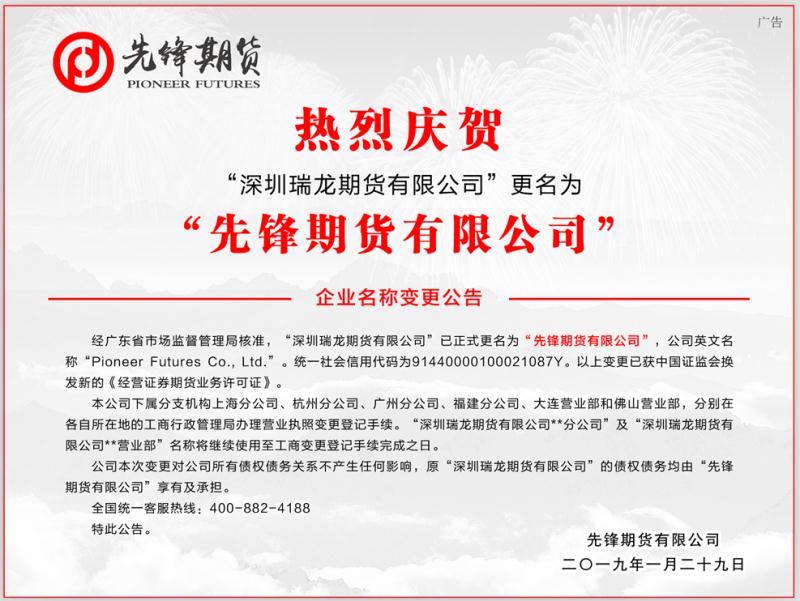 广告

先锋期货
PIONEER FUTURES

热烈庆贺

“深圳瑞龙期货有限公司”更名为

“先锋期货有限公司”

企业名称变更公告

经广东省市场监督管理局核准，“深圳瑞龙期货有限公司”已正式更名为“先锋期货有限公司”，公司英文名称“Pioneer Futures Co., Ltd.”。统一社会信用代码为91440000100021087Y。以上变更已获中国证监会换发新的《经营证券期货业务许可证》。

本公司下属分支机构上海分公司、杭州分公司、广州分公司、福建分公司、大连营业部和佛山营业部，分别在各自所在地的工商行政管理局办理营业执照变更登记手续。“深圳瑞龙期货有限公司**分公司”及“深圳瑞龙期货有限公司**营业部”名称将继续使用至工商变更登记手续完成之日。

公司本次变更对公司所有债权债务关系不产生任何影响，原“深圳瑞龙期货有限公司”的债权债务均由“先锋期货有限公司”享有及承担。

全国统一客服热线：400-882-4188

特此公告。

先锋期货有限公司
二〇一九年一月二十九日